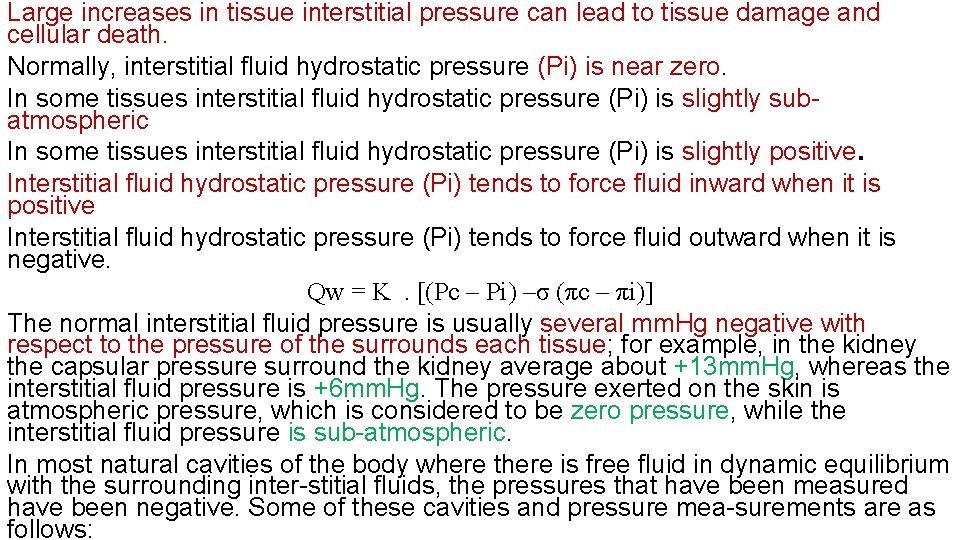 Large increases in tissue interstitial pressure can lead to tissue damage and cellular death.

Normally, interstitial fluid hydrostatic pressure (Pi) is near zero.

In some tissues interstitial fluid hydrostatic pressure (Pi) is slightly sub-atmospheric

In some tissues interstitial fluid hydrostatic pressure (Pi) is slightly positive.

Interstitial fluid hydrostatic pressure (Pi) tends to force fluid inward when it is positive

Interstitial fluid hydrostatic pressure (Pi) tends to force fluid outward when it is negative.

$Qw = K . [(Pc - Pi) - \sigma (\pi c - \pi i)]$

The normal interstitial fluid pressure is usually several mmHg negative with respect to the pressure of the surrounds each tissue; for example, in the kidney the capsular pressure surround the kidney average about +13mmHg, whereas the interstitial fluid pressure is +6mmHg. The pressure exerted on the skin is atmospheric pressure, which is considered to be zero pressure, while the interstitial fluid pressure is sub-atmospheric.

In most natural cavities of the body where there is free fluid in dynamic equilibrium with the surrounding inter-stitial fluids, the pressures that have been measured have been negative. Some of these cavities and pressure mea-surements are as follows: